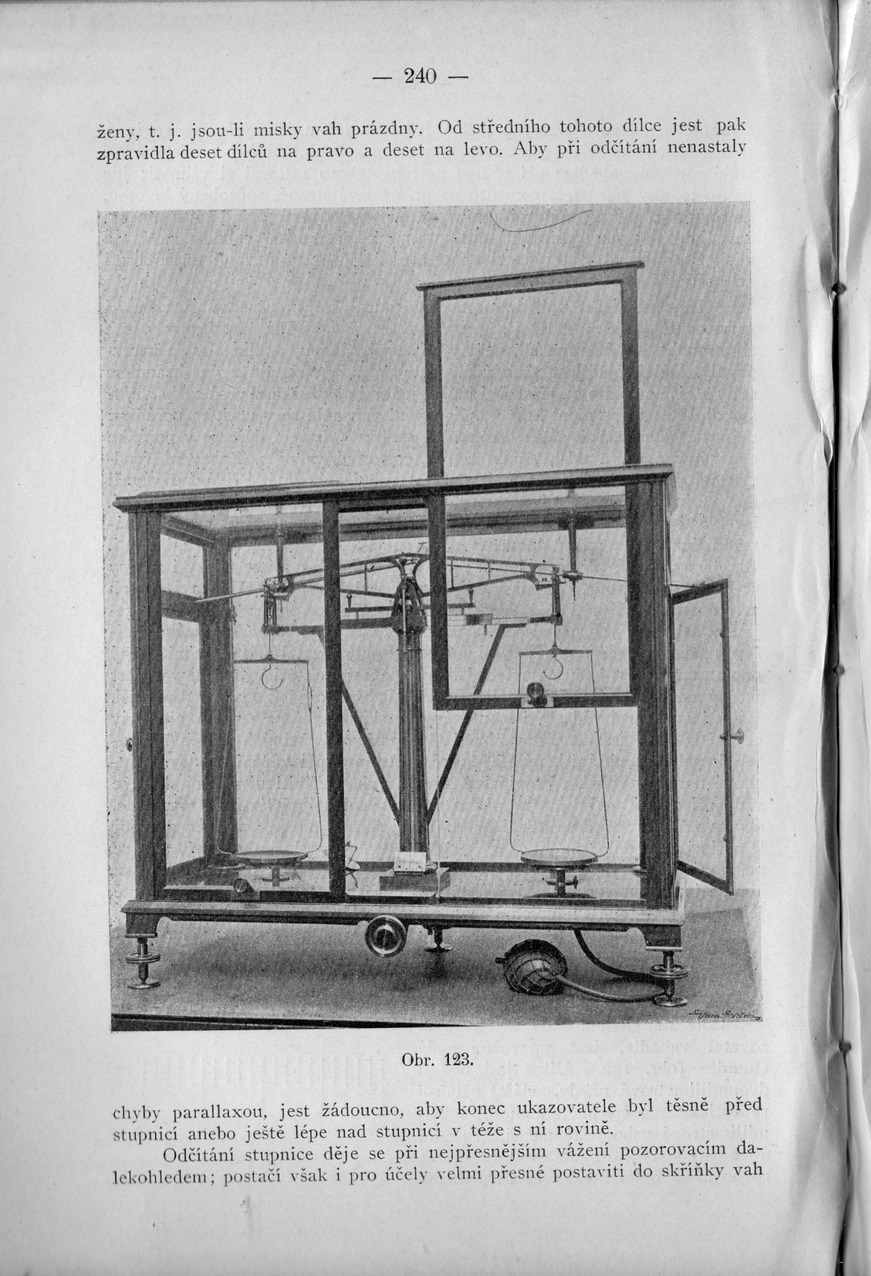 — 240 —

ženy, t. j. jsou-li misky vah prázdny. Od středního tohoto dílce jest pak zpravidla deset dílců na pravo a deset na levo. Aby při odčítání nenastaly

Obr. 123.

chyby parallaxou, jest žádoucno, aby konec ukazovatele byl těsně před stupnicí anebo ještě lépe nad stupnicí v téže s ní rovině.

Odčítání stupnice děje se při nejpřesnějším vážení pozorovacím dalekohledem; postačí však i pro účely velmi přesné postaviti do skříňky vah